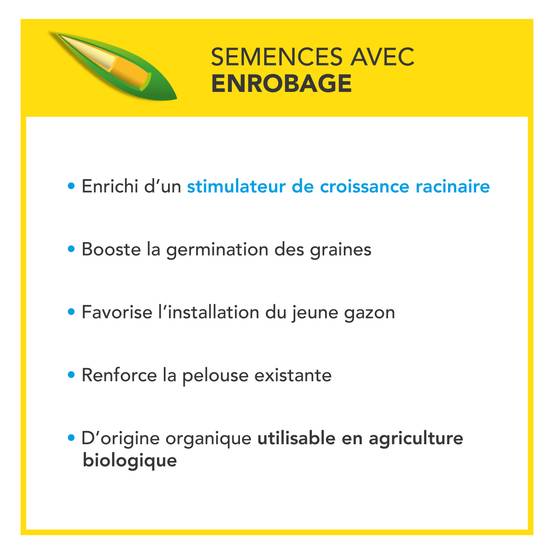 SEMENCES AVEC
ENROBAGE

• Enrichi d'un stimulateur de croissance racinaire

• Booste la germination des graines

• Favorise l'installation du jeune gazon

• Renforce la pelouse existante

• D'origine organique utilisable en agriculture biologique